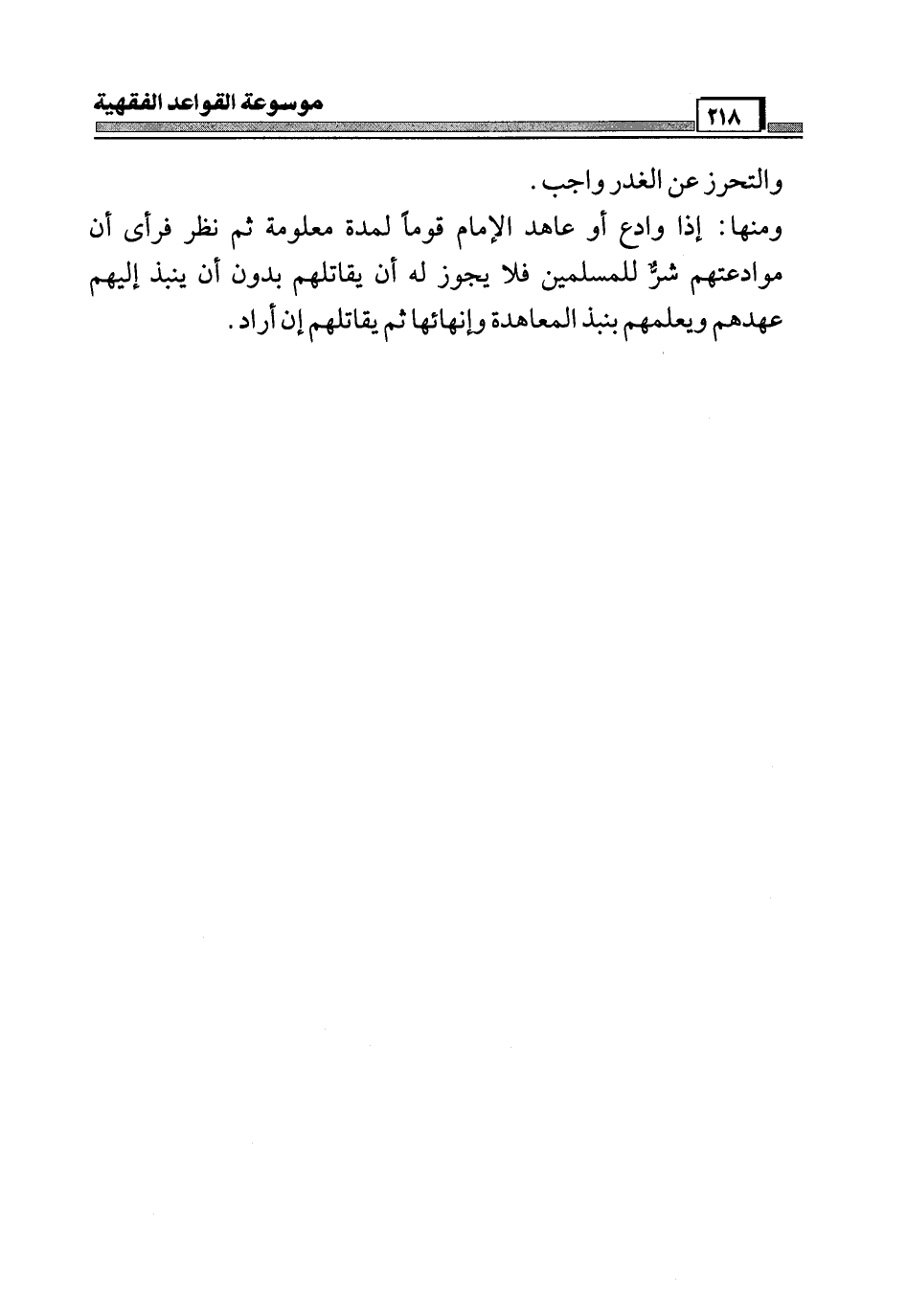 موسوعة القواعد الفقهية

٢١٨

والتحرز عن الغدر واجب.

ومنها: إذا وادع أو عاهد الإمام قوماً لمدة معلومة ثم نظر فرأى أن موادعتهم شرٌّ للمسلمين فلا يجوز له أن يقاتلهم بدون أن ينبذ إليهم عهدهم ويعلمهم بنبذ المعاهدة وإنهائها ثم يقاتلهم إن أراد.